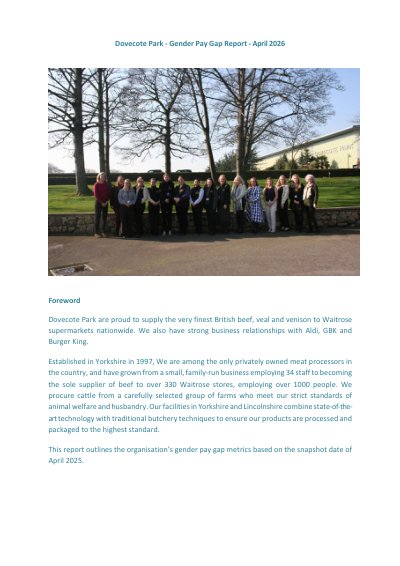 Dovecote Park - Gender Pay Gap Report - April 2026

Foreword

Dovecote Park are proud to supply the very finest British beef, veal and venison to Waitrose supermarkets nationwide. We also have strong business relationships with Aldi, GBK and Burger King.

Established in Yorkshire in 1997, We are among the only privately owned meat processors in the country, and have grown from a small, family-run business employing 34 staff to becoming the sole supplier of beef to over 330 Waitrose stores, employing over 1000 people. We procure cattle from a carefully selected group of farms who meet our strict standards of animal welfare and husbandry. Our facilities in Yorkshire and Lincolnshire combine state-of-the-art technology with traditional butchery techniques to ensure our products are processed and packaged to the highest standard.

This report outlines the organisation's gender pay gap metrics based on the snapshot date of April 2025.